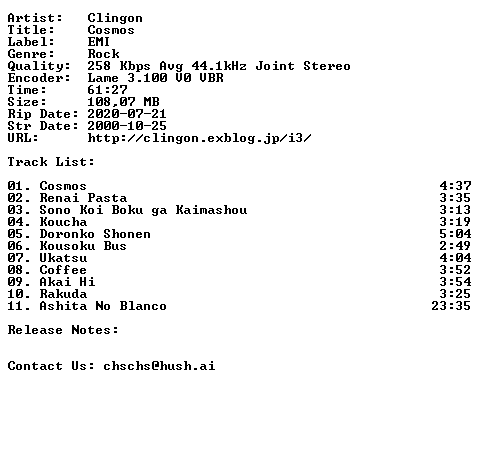 Artist: Clingon
Title: Cosmos
Label: EMI
Genre: Rock
Quality: 258 Kbps Avg 44.1kHz Joint Stereo
Encoder: Lame 3.100 V0 VBR
Time: 61:27
Size: 108,07 MB
Rip Date: 2020-07-21
Str Date: 2000-10-25
URL: http://clingon.exblog.jp/i3/

Track List:

01. Cosmos 4:37
02. Renai Pasta 3:35
03. Sono Koi Boku ga Kaimashou 3:13
04. Koucha 3:19
05. Doronko Shonen 5:04
06. Kousoku Bus 2:49
07. Ukatsu 4:04
08. Coffee 3:52
09. Akai Hi 3:54
10. Rakuda 3:25
11. Ashita No Blanco 23:35

Release Notes:

Contact Us: chschs@hush.ai